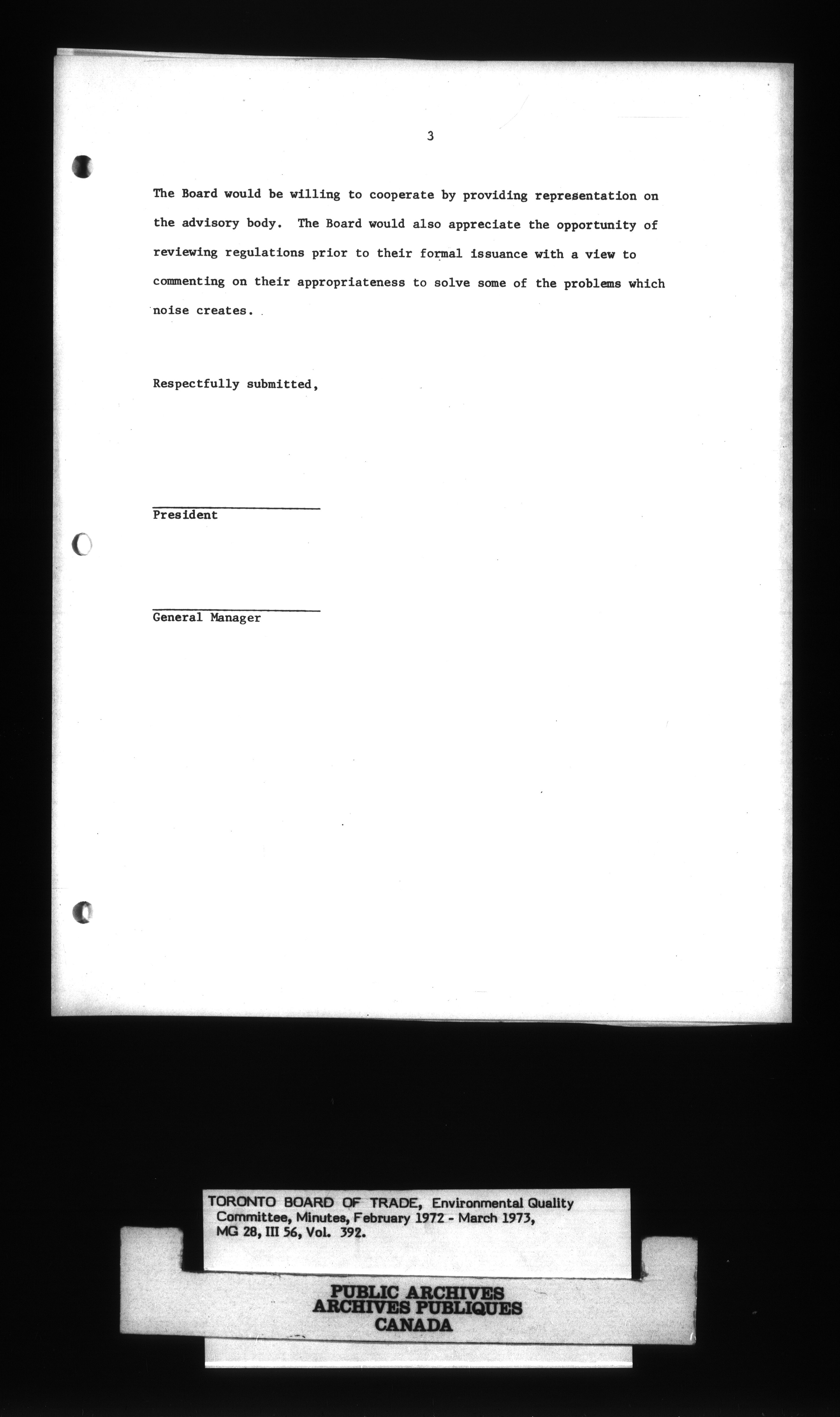 3

The Board would be willing to cooperate by providing representation on the advisory body. The Board would also appreciate the opportunity of reviewing regulations prior to their formal issuance with a view to commenting on their appropriateness to solve some of the problems which noise creates.

Respectfully submitted,

President

General Manager

TORONTO BOARD OF TRADE, Environmental Quality Committee, Minutes, February 1972 - March 1973, MG 28, III 56, Vol. 392.

PUBLIC ARCHIVES
ARCHIVES PUBLIQUES
CANADA